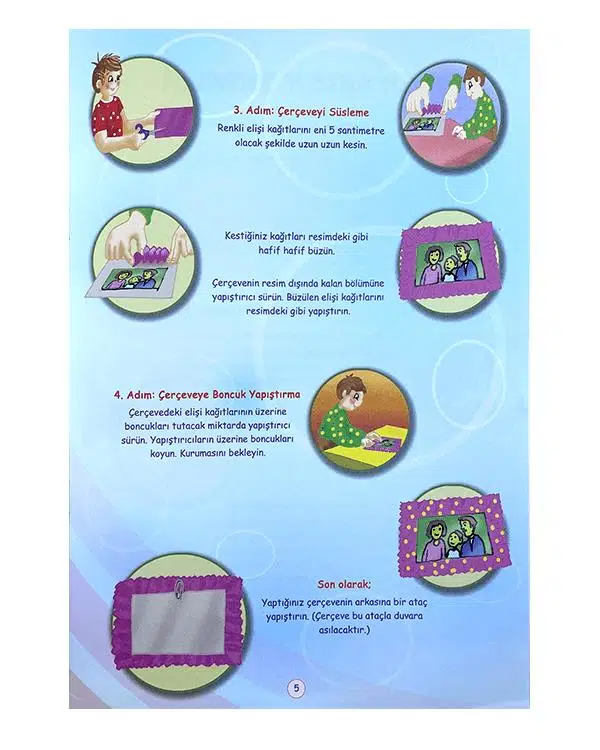 3. Adım: Çerçeveyi Süsleme

Renkli elişi kağıtlarını eni 5 santimetre olacak şekilde uzun uzun kesin.

Kestiğiniz kağıtları resimdeki gibi hafif hafif büzün.

Çerçevenin resim dışında kalan bölümüne yapıştırıcı sürün. Büzülen elişi kağıtlarını resimdeki gibi yapıştırın.

4. Adım: Çerçeveye Boncuk Yapıştırma

Çerçevedeki elişi kağıtlarının üzerine boncukları tutacak miktarda yapıştırıcı sürün. Yapıştırıcıların üzerine boncukları koyun. Kurumasını bekleyin.

Son olarak;

Yaptığınız çerçevenin arkasına bir ataç yapıştırın. (Çerçeve bu ataçla duvara asılacaktır.)

5